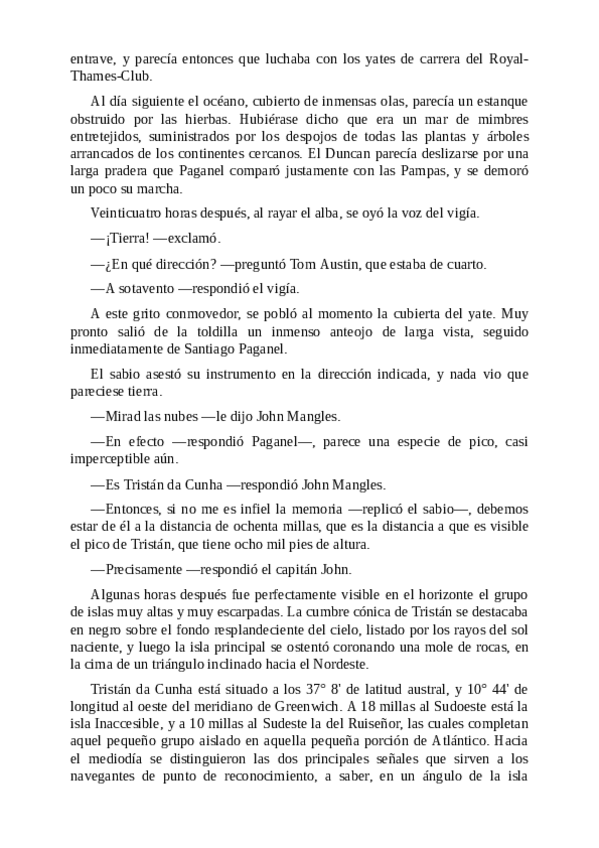 entrave, y parecía entonces que luchaba con los yates de carrera del Royal-Thames-Club.

Al día siguiente el océano, cubierto de inmensas olas, parecía un estanque obstruido por las hierbas. Hubiérase dicho que era un mar de mimbres entretejidos, suministrados por los despojos de todas las plantas y árboles arrancados de los continentes cercanos. El Duncan parecía deslizarse por una larga pradera que Paganel comparó justamente con las Pampas, y se demoró un poco su marcha.

Veinticuatro horas después, al rayar el alba, se oyó la voz del vigía.

—¡Tierra! —exclamó.

—¿En qué dirección? —preguntó Tom Austin, que estaba de cuarto.

—A sotavento —respondió el vigía.

A este grito conmovedor, se pobló al momento la cubierta del yate. Muy pronto salió de la toldilla un inmenso anteojo de larga vista, seguido inmediatamente de Santiago Paganel.

El sabio asestó su instrumento en la dirección indicada, y nada vio que pareciese tierra.

—Mirad las nubes —le dijo John Mangles.

—En efecto —respondió Paganel—, parece una especie de pico, casi imperceptible aún.

—Es Tristán da Cunha —respondió John Mangles.

—Entonces, si no me es infiel la memoria —replicó el sabio—, debemos estar de él a la distancia de ochenta millas, que es la distancia a que es visible el pico de Tristán, que tiene ocho mil pies de altura.

—Precisamente —respondió el capitán John.

Algunas horas después fue perfectamente visible en el horizonte el grupo de islas muy altas y muy escarpadas. La cumbre cónica de Tristán se destacaba en negro sobre el fondo resplandeciente del cielo, listado por los rayos del sol naciente, y luego la isla principal se ostentó coronando una mole de rocas, en la cima de un triángulo inclinado hacia el Nordeste.

Tristán da Cunha está situado a los 37° 8' de latitud austral, y 10° 44' de longitud al oeste del meridiano de Greenwich. A 18 millas al Sudoeste está la isla Inaccesible, y a 10 millas al Sudeste la del Ruiseñor, las cuales completan aquel pequeño grupo aislado en aquella pequeña porción de Atlántico. Hacia el mediodía se distinguieron las dos principales señales que sirven a los navegantes de punto de reconocimiento, a saber, en un ángulo de la isla